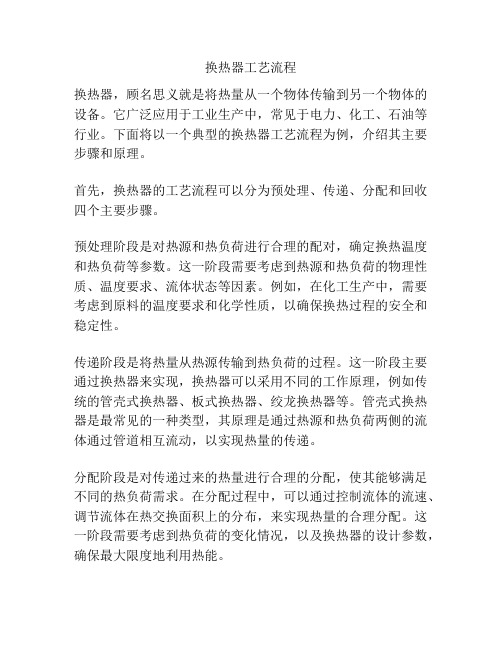 换热器工艺流程

换热器，顾名思义就是将热量从一个物体传输到另一个物体的设备。它广泛应用于工业生产中，常见于电力、化工、石油等行业。下面将以一个典型的换热器工艺流程为例，介绍其主要步骤和原理。

首先，换热器的工艺流程可以分为预处理、传递、分配和回收四个主要步骤。

预处理阶段是对热源和热负荷进行合理的配对，确定换热温度和热负荷等参数。这一阶段需要考虑到热源和热负荷的物理性质、温度要求、流体状态等因素。例如，在化工生产中，需要考虑到原料的温度要求和化学性质，以确保换热过程的安全和稳定性。

传递阶段是将热量从热源传输到热负荷的过程。这一阶段主要通过换热器来实现，换热器可以采用不同的工作原理，例如传统的管壳式换热器、板式换热器、绞龙换热器等。管壳式换热器是最常见的一种类型，其原理是通过热源和热负荷两侧的流体通过管道相互流动，以实现热量的传递。

分配阶段是对传递过来的热量进行合理的分配，使其能够满足不同的热负荷需求。在分配过程中，可以通过控制流体的流速、调节流体在热交换面积上的分布，来实现热量的合理分配。这一阶段需要考虑到热负荷的变化情况，以及换热器的设计参数，确保最大限度地利用热能。